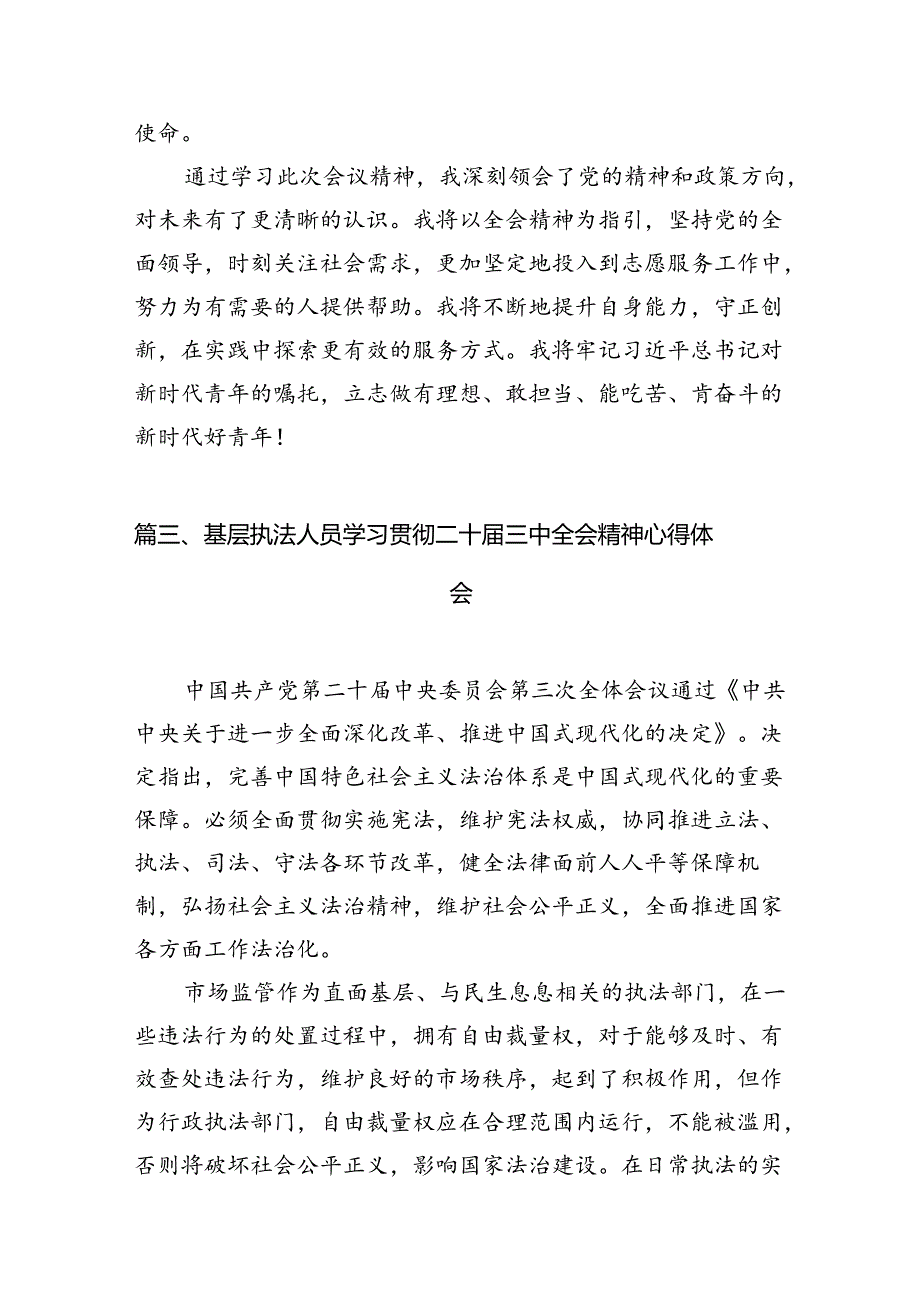 使命。

通过学习此次会议精神，我深刻领会了党的精神和政策方向，对未来有了更清晰的认识。我将以全会精神为指引，坚持党的全面领导，时刻关注社会需求，更加坚定地投入到志愿服务工作中，努力为有需要的人提供帮助。我将不断地提升自身能力，守正创新，在实践中探索更有效的服务方式。我将牢记习近平总书记对新时代青年的嘱托，立志做有理想、敢担当、能吃苦、肯奋斗的新时代好青年！

篇三、基层执法人员学习贯彻二十届三中全会精神心得体会

中国共产党第二十届中央委员会第三次全体会议通过《中共中央关于进一步全面深化改革、推进中国式现代化的决定》。决定指出，完善中国特色社会主义法治体系是中国式现代化的重要保障。必须全面贯彻实施宪法，维护宪法权威，协同推进立法、执法、司法、守法各环节改革，健全法律面前人人平等保障机制，弘扬社会主义法治精神，维护社会公平正义，全面推进国家各方面工作法治化。

市场监管作为直面基层、与民生息息相关的执法部门，在一些违法行为的处置过程中，拥有自由裁量权，对于能够及时、有效查处违法行为，维护良好的市场秩序，起到了积极作用，但作为行政执法部门，自由裁量权应在合理范围内运行，不能被滥用，否则将破坏社会公平正义，影响国家法治建设。在日常执法的实